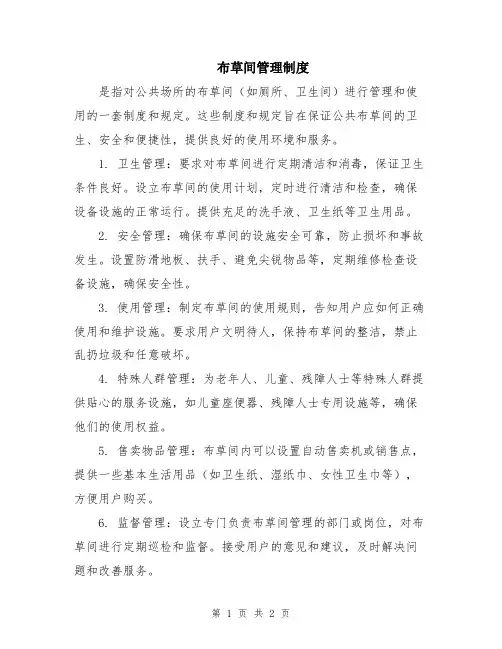 布草间管理制度

是指对公共场所的布草间（如厕所、卫生间）进行管理和使用的一套制度和规定。这些制度和规定旨在保证公共布草间的卫生、安全和便捷性，提供良好的使用环境和服务。

1. 卫生管理：要求对布草间进行定期清洁和消毒，保证卫生条件良好。设立布草间的使用计划，定时进行清洁和检查，确保设备设施的正常运行。提供充足的洗手液、卫生纸等卫生用品。

2. 安全管理：确保布草间的设施安全可靠，防止损坏和事故发生。设置防滑地板、扶手、避免尖锐物品等，定期维修检查设备设施，确保安全性。

3. 使用管理：制定布草间的使用规则，告知用户应如何正确使用和维护设施。要求用户文明待人，保持布草间的整洁，禁止乱扔垃圾和任意破坏。

4. 特殊人群管理：为老年人、儿童、残障人士等特殊人群提供贴心的服务设施，如儿童座便器、残障人士专用设施等，确保他们的使用权益。

5. 售卖物品管理：布草间内可以设置自动售卖机或销售点，提供一些基本生活用品（如卫生纸、湿纸巾、女性卫生巾等），方便用户购买。

6. 监督管理：设立专门负责布草间管理的部门或岗位，对布草间进行定期巡检和监督。接受用户的意见和建议，及时解决问题和改善服务。

第 1 页 共 2 页